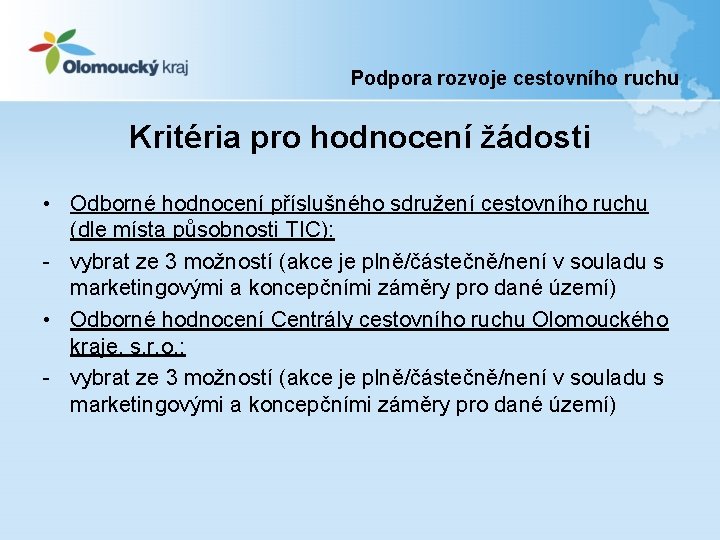 Olomoucký kraj

Podpora rozvoje cestovního ruchu

Kritéria pro hodnocení žádosti

• Odborné hodnocení příslušného sdružení cestovního ruchu (dle místa působnosti TIC):
- vybrat ze 3 možností (akce je plně/částečně/není v souladu s marketingovými a koncepčními záměry pro dané území)
• Odborné hodnocení Centrály cestovního ruchu Olomouckého kraje, s.r.o.:
- vybrat ze 3 možností (akce je plně/částečně/není v souladu s marketingovými a koncepčními záměry pro dané území)